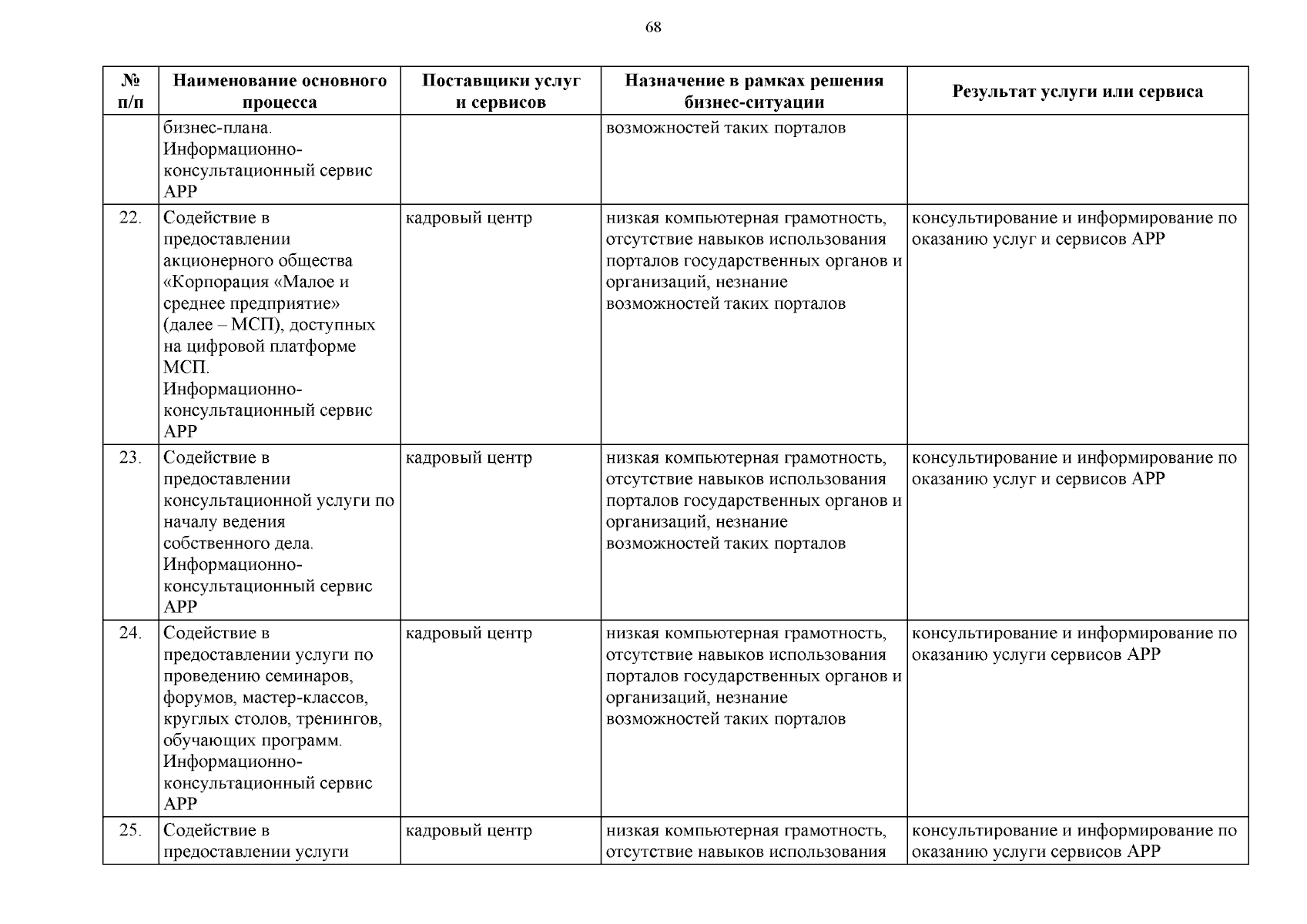 68

| № п/п | Наименование основного процесса | Поставщики услуг и сервисов | Назначение в рамках решения бизнес-ситуации | Результат услуги или сервиса |
|---|---|---|---|---|
| | бизнес-плана. Информационно-консультационный сервис АРР | | возможностей таких порталов | |
| 22. | Содействие в предоставлении акционерного общества «Корпорация «Малое и среднее предприятие» (далее – МСП), доступных на цифровой платформе МСП. Информационно-консультационный сервис АРР | кадровый центр | низкая компьютерная грамотность, отсутствие навыков использования порталов государственных органов и организаций, незнание возможностей таких порталов | консультирование и информирование по оказанию услуг и сервисов АРР |
| 23. | Содействие в предоставлении консультационной услуги по началу ведения собственного дела. Информационно-консультационный сервис АРР | кадровый центр | низкая компьютерная грамотность, отсутствие навыков использования порталов государственных органов и организаций, незнание возможностей таких порталов | консультирование и информирование по оказанию услуг и сервисов АРР |
| 24. | Содействие в предоставлении услуги по проведению семинаров, форумов, мастер-классов, круглых столов, тренингов, обучающих программ. Информационно-консультационный сервис АРР | кадровый центр | низкая компьютерная грамотность, отсутствие навыков использования порталов государственных органов и организаций, незнание возможностей таких порталов | консультирование и информирование по оказанию услуги сервисов АРР |
| 25. | Содействие в предоставлении услуги | кадровый центр | низкая компьютерная грамотность, отсутствие навыков использования | консультирование и информирование по оказанию услуги сервисов АРР |